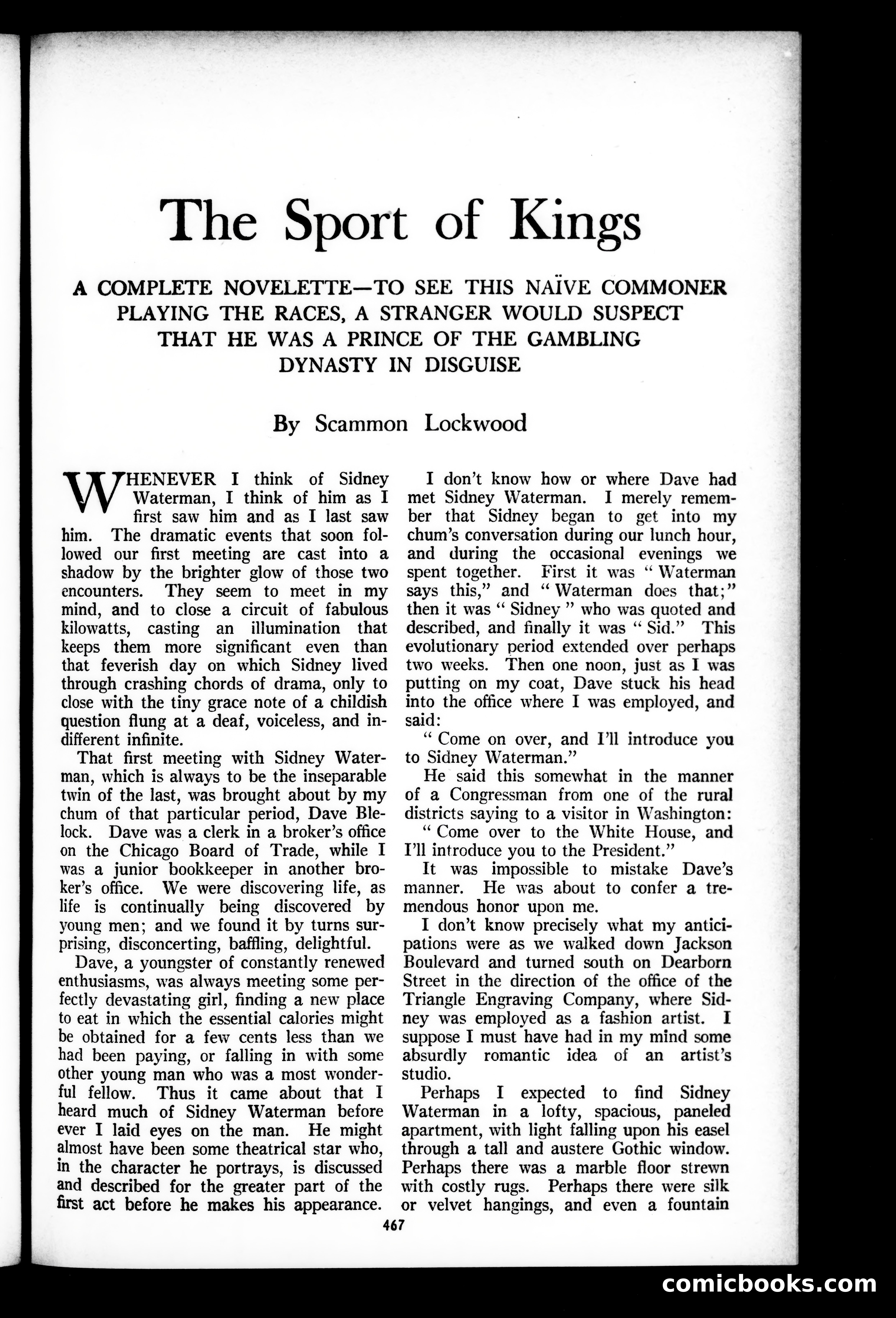 The Sport of Kings

A COMPLETE NOVELETTE—TO SEE THIS NAÏVE COMMONER PLAYING THE RACES, A STRANGER WOULD SUSPECT THAT HE WAS A PRINCE OF THE GAMBLING DYNASTY IN DISGUISE

By Scammon Lockwood

WHENEVER I think of Sidney Waterman, I think of him as I first saw him and as I last saw him. The dramatic events that soon followed our first meeting are cast into a shadow by the brighter glow of those two encounters. They seem to meet in my mind, and to close a circuit of fabulous kilowatts, casting an illumination that keeps them more significant even than that feverish day on which Sidney lived through crashing chords of drama, only to close with the tiny grace note of a childish question flung at a deaf, voiceless, and indifferent infinite.

That first meeting with Sidney Waterman, which is always to be the inseparable twin of the last, was brought about by my chum of that particular period, Dave Blelock. Dave was a clerk in a broker's office on the Chicago Board of Trade, while I was a junior bookkeeper in another broker's office. We were discovering life, as life is continually being discovered by young men; and we found it by turns surprising, disconcerting, baffling, delightful.

Dave, a youngster of constantly renewed enthusiasms, was always meeting some perfectly devastating girl, finding a new place to eat in which the essential calories might be obtained for a few cents less than we had been paying, or falling in with some other young man who was a most wonderful fellow. Thus it came about that I heard much of Sidney Waterman before ever I laid eyes on the man. He might almost have been some theatrical star who, in the character he portrays, is discussed and described for the greater part of the first act before he makes his appearance.

I don't know how or where Dave had met Sidney Waterman. I merely remember that Sidney began to get into my chum's conversation during our lunch hour, and during the occasional evenings we spent together. First it was "Waterman says this," and "Waterman does that;" then it was "Sidney" who was quoted and described, and finally it was "Sid." This evolutionary period extended over perhaps two weeks. Then one noon, just as I was putting on my coat, Dave stuck his head into the office where I was employed, and said:

"Come on over, and I'll introduce you to Sidney Waterman."

He said this somewhat in the manner of a Congressman from one of the rural districts saying to a visitor in Washington:

"Come over to the White House, and I'll introduce you to the President."

It was impossible to mistake Dave's manner. He was about to confer a tremendous honor upon me.

I don't know precisely what my anticipations were as we walked down Jackson Boulevard and turned south on Dearborn Street in the direction of the office of the Triangle Engraving Company, where Sidney was employed as a fashion artist. I suppose I must have had in my mind some absurdly romantic idea of an artist's studio.

Perhaps I expected to find Sidney Waterman in a lofty, spacious, paneled apartment, with light falling upon his easel through a tall and austere Gothic window. Perhaps there was a marble floor strewn with costly rugs. Perhaps there were silk or velvet hangings, and even a fountain

467

comicbooks.com